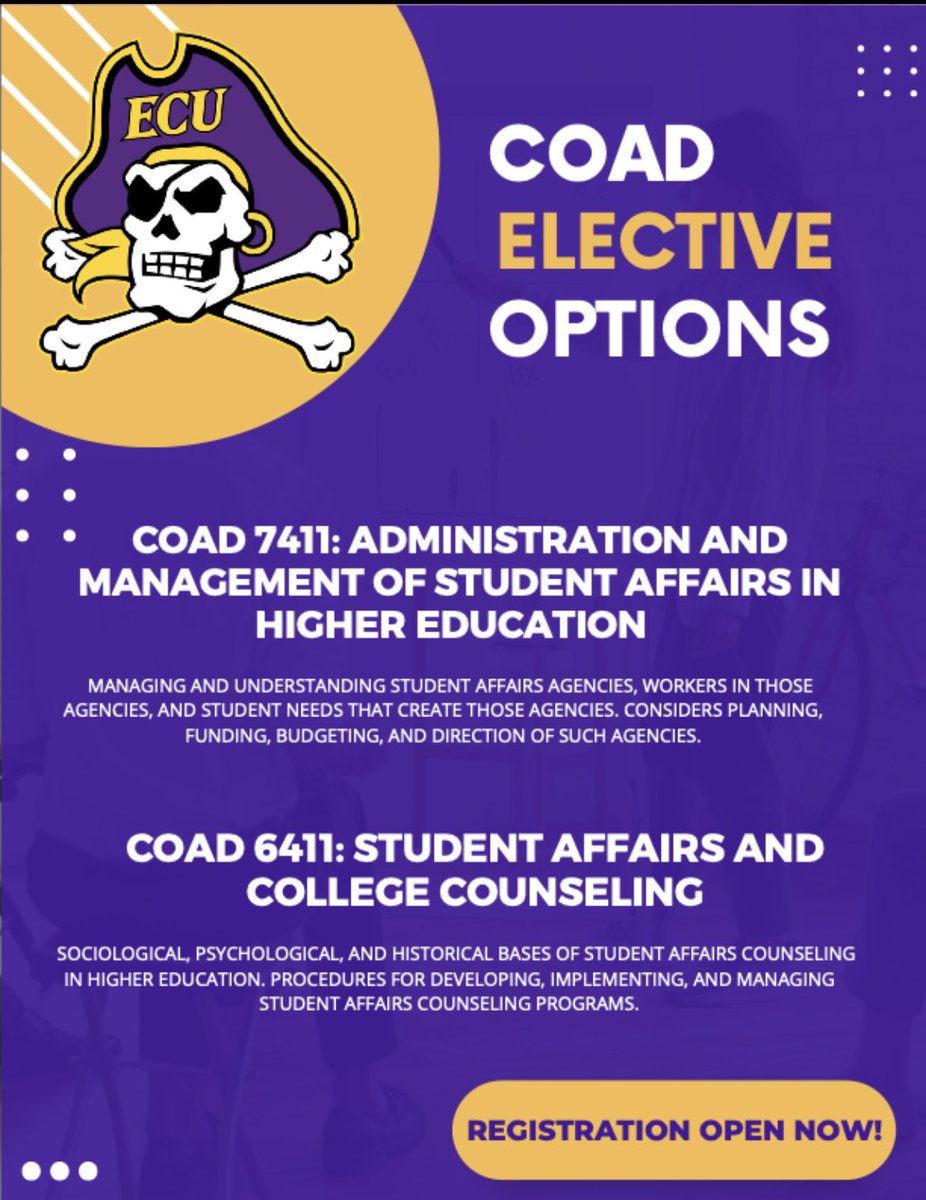 ECU

COAD ELECTIVE OPTIONS

COAD 7411: ADMINISTRATION AND MANAGEMENT OF STUDENT AFFAIRS IN HIGHER EDUCATION

MANAGING AND UNDERSTANDING STUDENT AFFAIRS AGENCIES, WORKERS IN THOSE AGENCIES, AND STUDENT NEEDS THAT CREATE THOSE AGENCIES. CONSIDERS PLANNING, FUNDING, BUDGETING, AND DIRECTION OF SUCH AGENCIES.

COAD 6411: STUDENT AFFAIRS AND COLLEGE COUNSELING

SOCIOLOGICAL, PSYCHOLOGICAL, AND HISTORICAL BASES OF STUDENT AFFAIRS COUNSELING IN HIGHER EDUCATION. PROCEDURES FOR DEVELOPING, IMPLEMENTING, AND MANAGING STUDENT AFFAIRS COUNSELING PROGRAMS.

REGISTRATION OPEN NOW!